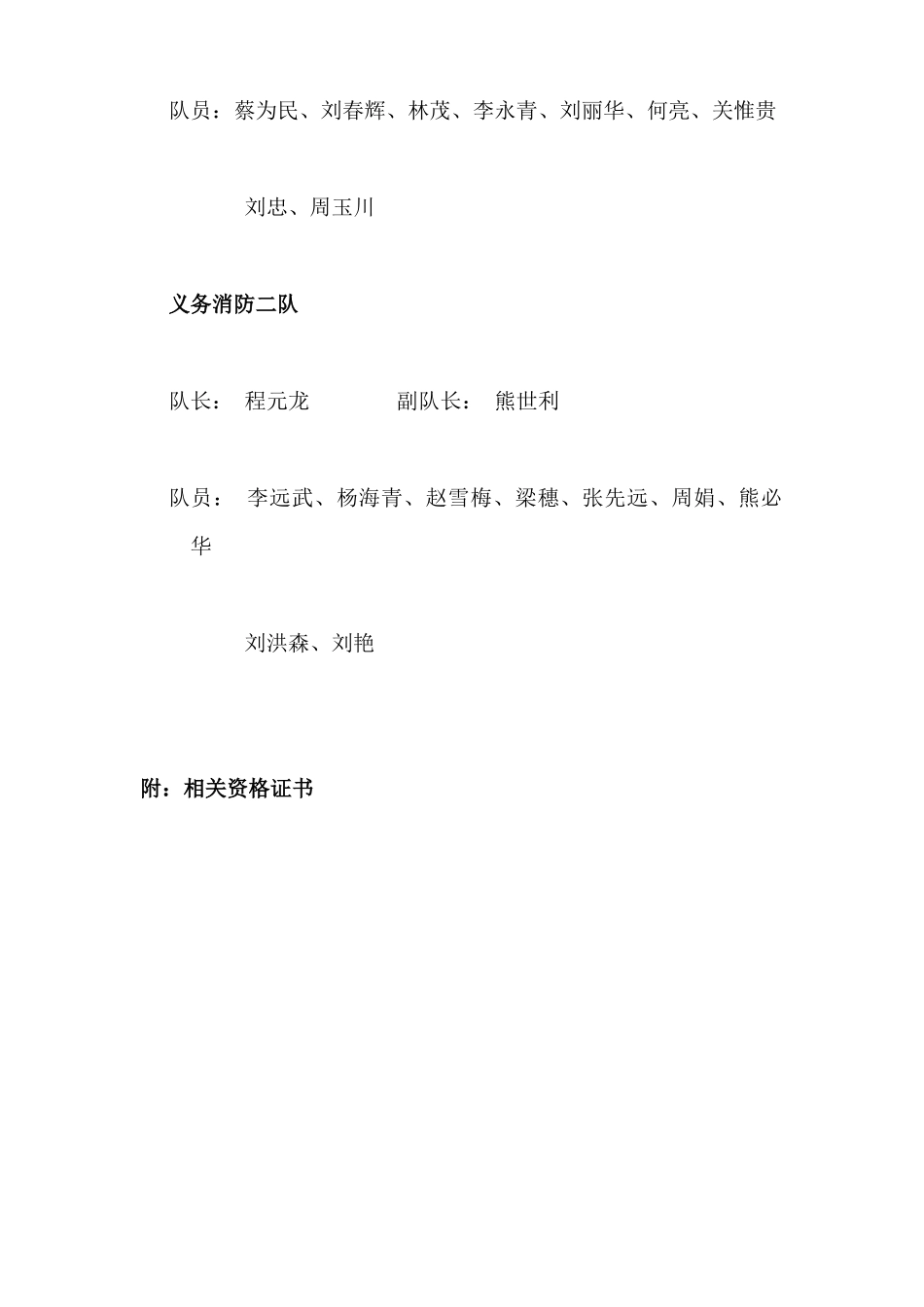 队员：蔡为民、刘春辉、林茂、李永青、刘丽华、何亮、关惟贵

刘忠、周玉川

义务消防二队

队长： 程元龙 副队长： 熊世利

队员： 李远武、杨海青、赵雪梅、梁穗、张先远、周娟、熊必华

刘洪森、刘艳

附：相关资格证书